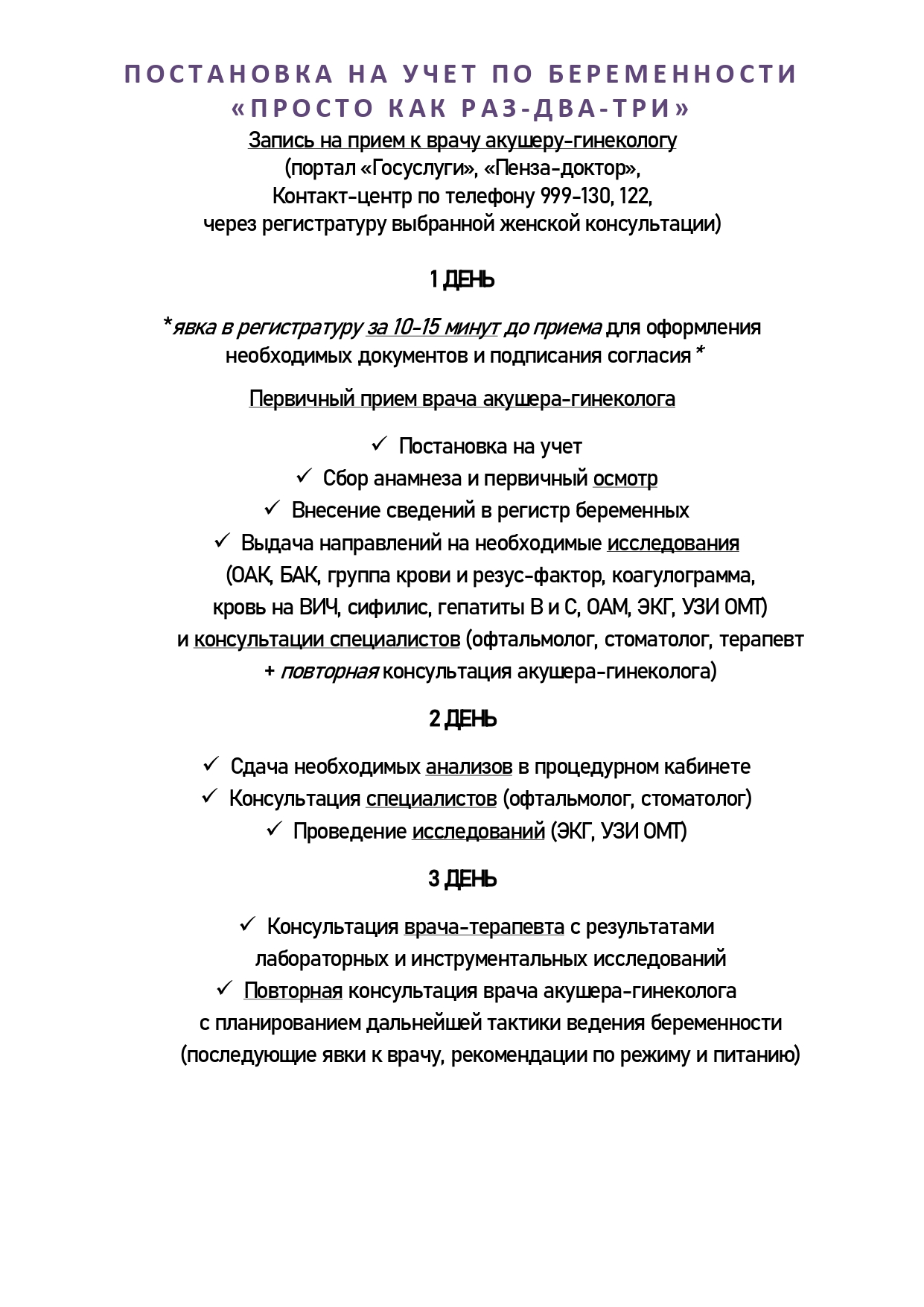 ПОСТАНОВКА НА УЧЕТ ПО БЕРЕМЕННОСТИ
«ПРОСТО КАК РАЗ-ДВА-ТРИ»

Запись на прием к врачу акушеру-гинекологу
(портал «Госуслуги», «Пенза-доктор»,
Контакт-центр по телефону 999-130, 122,
через регистратуру выбранной женской консультации)

1 ДЕНЬ

*явка в регистратуру за 10-15 минут до приема для оформления необходимых документов и подписания согласия *

Первичный прием врача акушера-гинеколога

✓ Постановка на учет
✓ Сбор анамнеза и первичный осмотр
✓ Внесение сведений в регистр беременных
✓ Выдача направлений на необходимые исследования (ОАК, БАК, группа крови и резус-фактор, коагулограмма, кровь на ВИЧ, сифилис, гепатиты В и С, ОАМ, ЭКГ, УЗИ ОМТ) и консультации специалистов (офтальмолог, стоматолог, терапевт + повторная консультация акушера-гинеколога)

2 ДЕНЬ

✓ Сдача необходимых анализов в процедурном кабинете
✓ Консультация специалистов (офтальмолог, стоматолог)
✓ Проведение исследований (ЭКГ, УЗИ ОМТ)

3 ДЕНЬ

✓ Консультация врача-терапевта с результатами лабораторных и инструментальных исследований
✓ Повторная консультация врача акушера-гинеколога с планированием дальнейшей тактики ведения беременности (последующие явки к врачу, рекомендации по режиму и питанию)